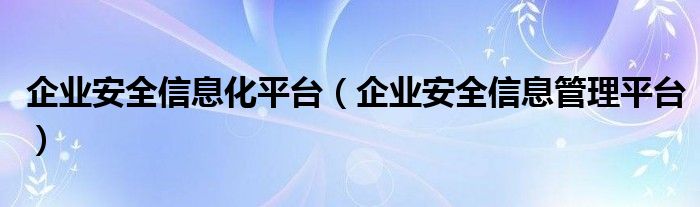 企业安全信息化平台（企业安全信息管理平台）